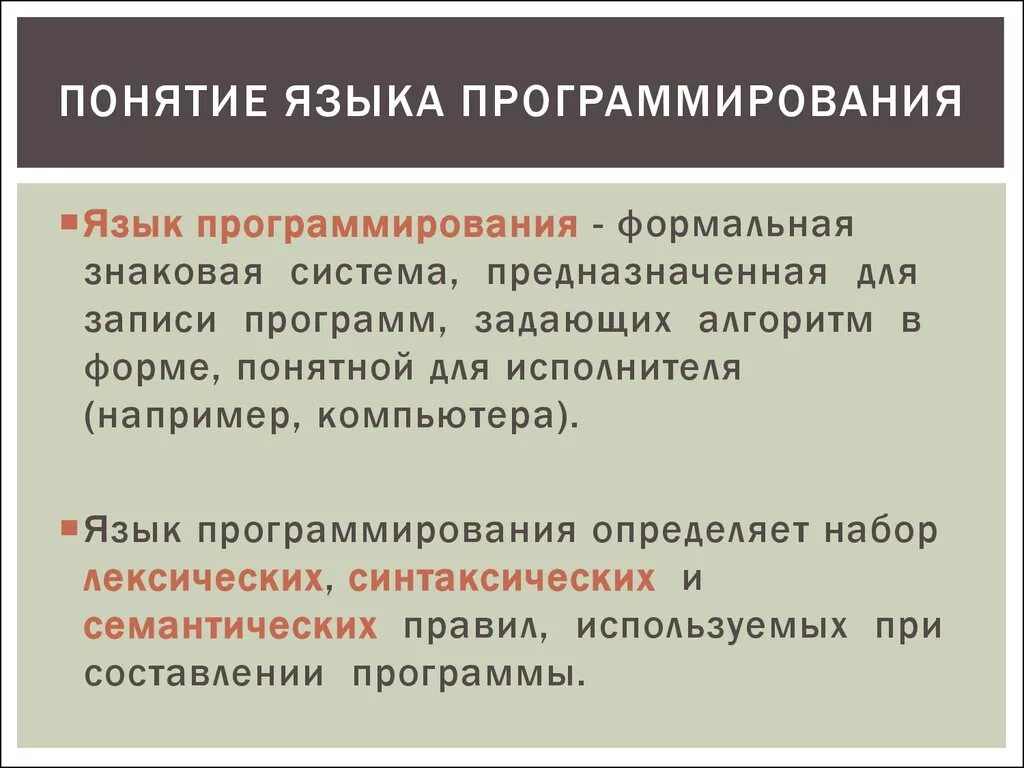 ПОНЯТИЕ ЯЗЫКА ПРОГРАММИРОВАНИЯ

Язык программирования - формальная знаковая система, предназначенная для записи программ, задающих алгоритм в форме, понятной для исполнителя (например, компьютера).

Язык программирования определяет набор лексических, синтаксических и семантических правил, используемых при составлении программы.